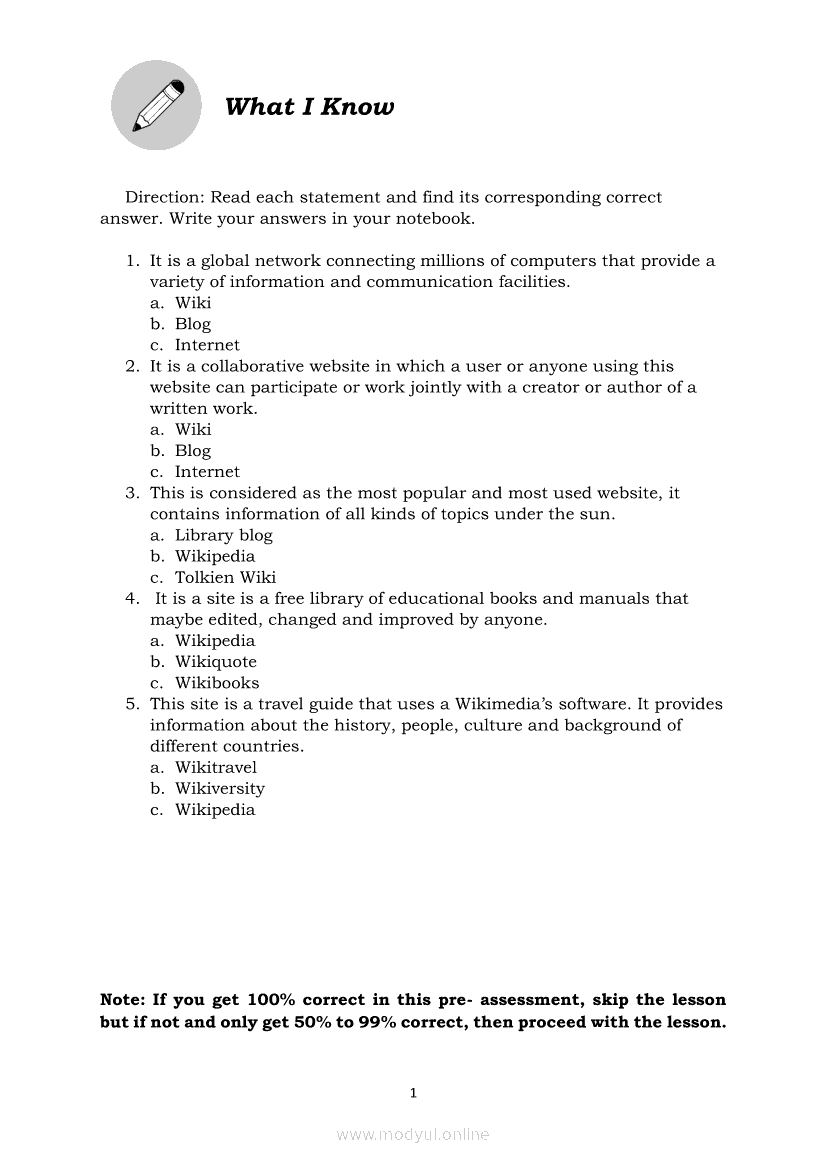 What I Know

Direction: Read each statement and find its corresponding correct answer. Write your answers in your notebook.

1. It is a global network connecting millions of computers that provide a variety of information and communication facilities.
a. Wiki
b. Blog
c. Internet
2. It is a collaborative website in which a user or anyone using this website can participate or work jointly with a creator or author of a written work.
a. Wiki
b. Blog
c. Internet
3. This is considered as the most popular and most used website, it contains information of all kinds of topics under the sun.
a. Library blog
b. Wikipedia
c. Tolkien Wiki
4. It is a site is a free library of educational books and manuals that maybe edited, changed and improved by anyone.
a. Wikipedia
b. Wikiquote
c. Wikibooks
5. This site is a travel guide that uses a Wikimedia's software. It provides information about the history, people, culture and background of different countries.
a. Wikitravel
b. Wikiversity
c. Wikipedia

Note: If you get 100% correct in this pre- assessment, skip the lesson but if not and only get 50% to 99% correct, then proceed with the lesson.

1

www.modyul.online